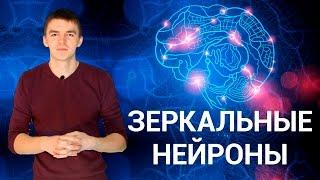 ЗЕРКАЛЬНЫЕ НЕЙРОНЫ